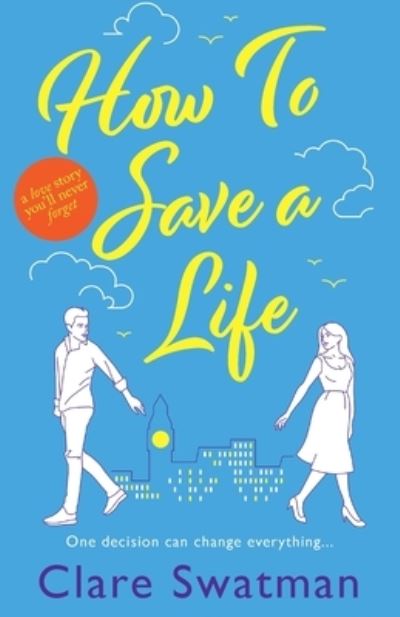 How To Save a Life

a love story you'll never forget

One decision can change everything...

Clare Swatman